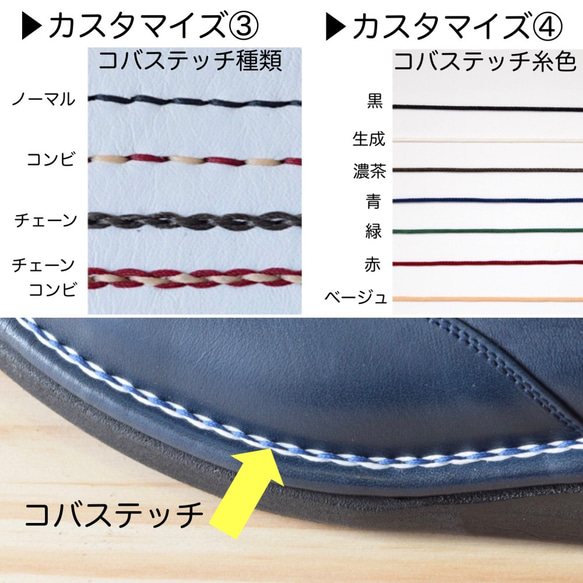 ▶カスタマイズ③

コバステッチ種類

ノーマル

コンビ

チェーン

チェーン
コンビ

▶カスタマイズ④

コバステッチ糸色

黒

生成

濃茶

青

緑

赤

ベージュ

コバステッチ